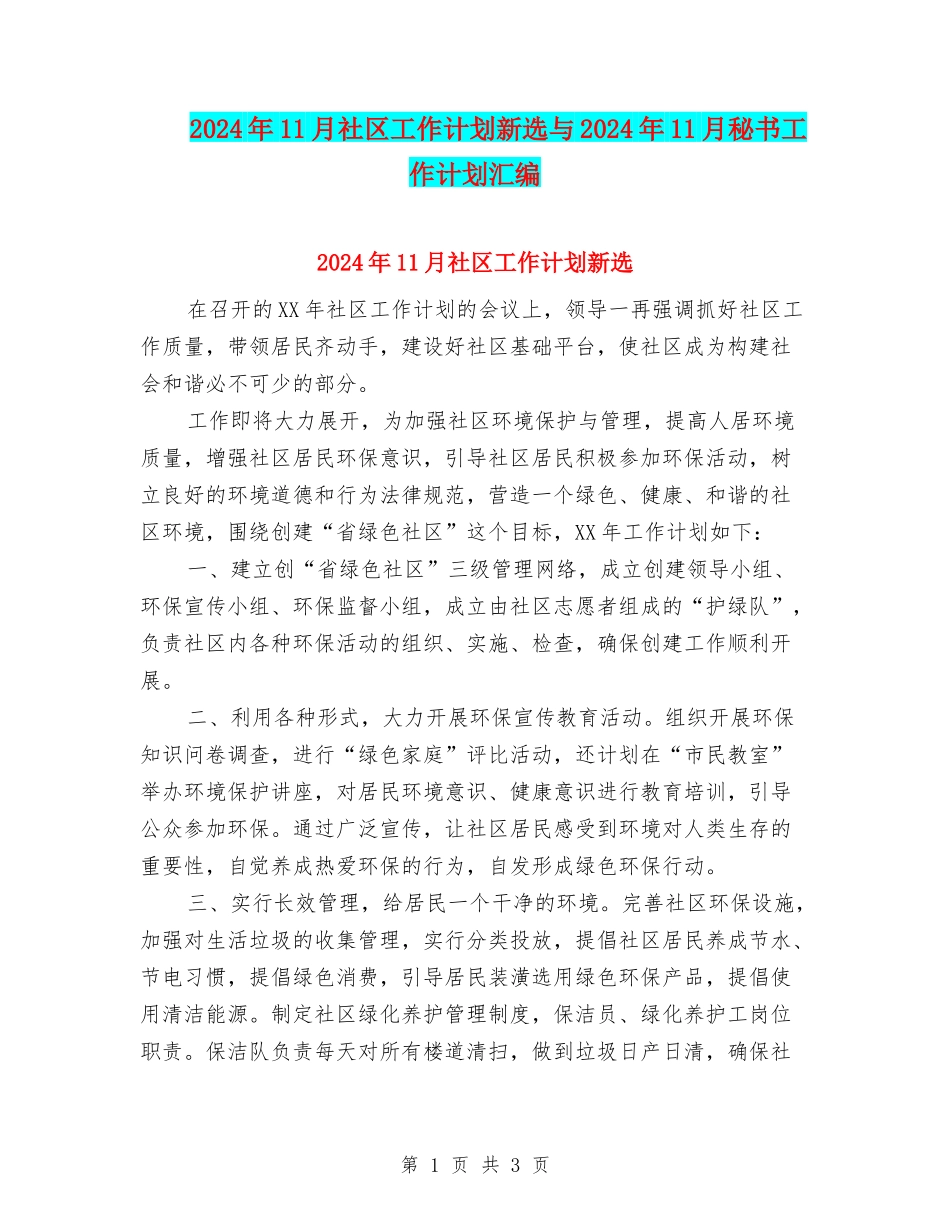 2024年11月社区工作计划新选与2024年11月秘书工作计划汇编

2024年11月社区工作计划新选

在召开的XX年社区工作计划的会议上，领导一再强调抓好社区工作质量，带领居民齐动手，建设好社区基础平台，使社区成为构建社会和谐必不可少的部分。

工作即将大力展开，为加强社区环境保护与管理，提高人居环境质量，增强社区居民环保意识，引导社区居民积极参加环保活动，树立良好的环境道德和行为法律规范，营造一个绿色、健康、和谐的社区环境，围绕创建“省绿色社区”这个目标，XX年工作计划如下：

一、建立创“省绿色社区”三级管理网络，成立创建领导小组、环保宣传小组、环保监督小组，成立由社区志愿者组成的“护绿队”，负责社区内各种环保活动的组织、实施、检查，确保创建工作顺利开展。

二、利用各种形式，大力开展环保宣传教育活动。组织开展环保知识问卷调查，进行“绿色家庭”评比活动，还计划在“市民教室”举办环境保护讲座，对居民环境意识、健康意识进行教育培训，引导公众参加环保。通过广泛宣传，让社区居民感受到环境对人类生存的重要性，自觉养成热爱环保的行为，自发形成绿色环保行动。

三、实行长效管理，给居民一个干净的环境。完善社区环保设施，加强对生活垃圾的收集管理，实行分类投放，提倡社区居民养成节水、节电习惯，提倡绿色消费，引导居民装潢选用绿色环保产品，提倡使用清洁能源。制定社区绿化养护管理制度，保洁员、绿化养护工岗位职责。保洁队负责每天对所有楼道清扫，做到垃圾日产日清，确保社

第 1 页 共 3 页